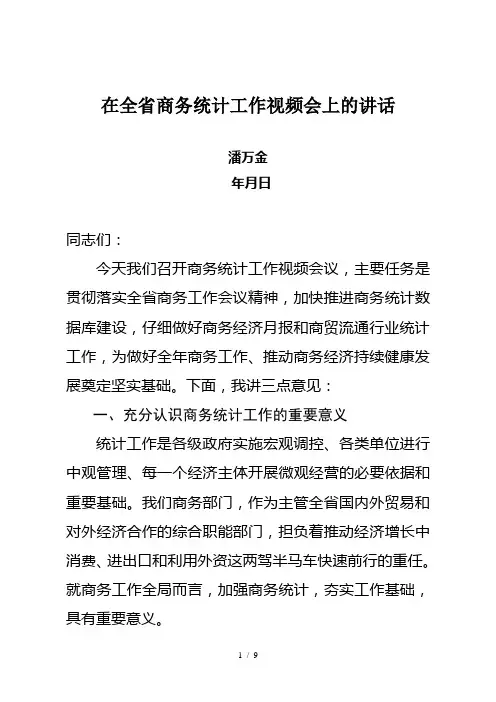 在全省商务统计工作视频会上的讲话

潘万金
年月日

同志们：

今天我们召开商务统计工作视频会议，主要任务是贯彻落实全省商务工作会议精神，加快推进商务统计数据库建设，仔细做好商务经济月报和商贸流通行业统计工作，为做好全年商务工作、推动商务经济持续健康发展奠定坚实基础。下面，我讲三点意见：

一、充分认识商务统计工作的重要意义

统计工作是各级政府实施宏观调控、各类单位进行中观管理、每一个经济主体开展微观经营的必要依据和重要基础。我们商务部门，作为主管全省国内外贸易和对外经济合作的综合职能部门，担负着推动经济增长中消费、进出口和利用外资这两驾半马车快速前行的重任。就商务工作全局而言，加强商务统计，夯实工作基础，具有重要意义。

1 / 9